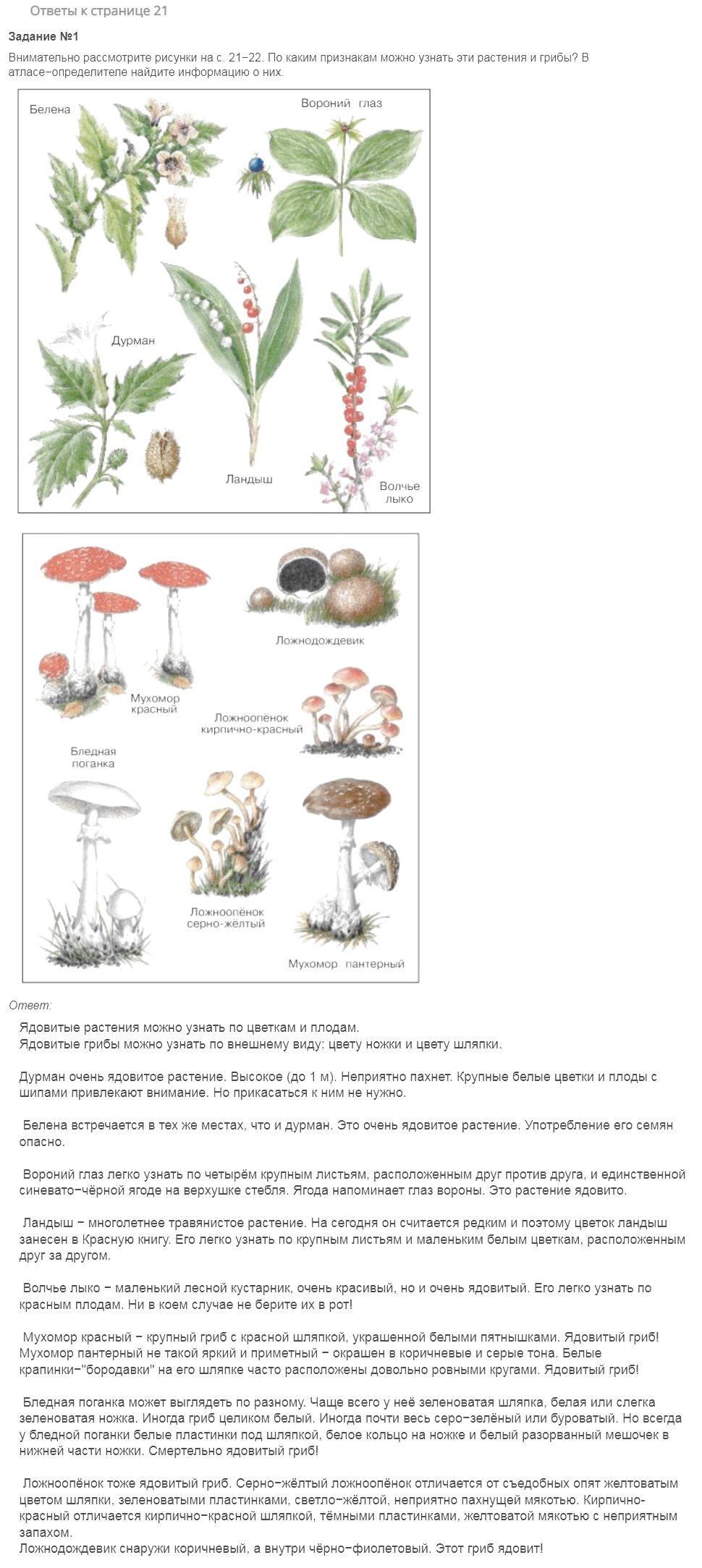 Ответы к странице 21

Задание №1

Внимательно рассмотрите рисунки на с. 21−22. По каким признакам можно узнать эти растения и грибы? В атласе−определителе найдите информацию о них.

Белена
Вороний глаз
Дурман
Ландыш
Волчье лыко

Ложнодождевик
Мухомор красный
Ложноопёнок кирпично-красный
Бледная поганка
Ложноопёнок серно-жёлтый
Мухомор пантерный

Ответ:

Ядовитые растения можно узнать по цветкам и плодам.
Ядовитые грибы можно узнать по внешнему виду: цвету ножки и цвету шляпки.

Дурман очень ядовитое растение. Высокое (до 1 м). Неприятно пахнет. Крупные белые цветки и плоды с шипами привлекают внимание. Но прикасаться к ним не нужно.

Белена встречается в тех же местах, что и дурман. Это очень ядовитое растение. Употребление его семян опасно.

Вороний глаз легко узнать по четырём крупным листьям, расположенным друг против друга, и единственной синевато−чёрной ягоде на верхушке стебля. Ягода напоминает глаз вороны. Это растение ядовито.

Ландыш − многолетнее травянистое растение. На сегодня он считается редким и поэтому цветок ландыш занесен в Красную книгу. Его легко узнать по крупным листьям и маленьким белым цветкам, расположенным друг за другом.

Волчье лыко − маленький лесной кустарник, очень красивый, но и очень ядовитый. Его легко узнать по красным плодам. Ни в коем случае не берите их в рот!

Мухомор красный − крупный гриб с красной шляпкой, украшенной белыми пятнышками. Ядовитый гриб! Мухомор пантерный не такой яркий и приметный − окрашен в коричневые и серые тона. Белые крапинки−"бородавки" на его шляпке часто расположены довольно ровными кругами. Ядовитый гриб!

Бледная поганка может выглядеть по разному. Чаще всего у неё зеленоватая шляпка, белая или слегка зеленоватая ножка. Иногда гриб целиком белый. Иногда почти весь серо−зелёный или буроватый. Но всегда у бледной поганки белые пластинки под шляпкой, белое кольцо на ножке и белый разорванный мешочек в нижней части ножки. Смертельно ядовитый гриб!

Ложноопёнок тоже ядовитый гриб. Серно−жёлтый ложноопёнок отличается от съедобных опят желтоватым цветом шляпки, зеленоватыми пластинками, светло−жёлтой, неприятно пахнущей мякотью. Кирпично-красный отличается кирпично−красной шляпкой, тёмными пластинками, желтоватой мякотью с неприятным запахом.
Ложнодождевик снаружи коричневый, а внутри чёрно−фиолетовый. Этот гриб ядовит!